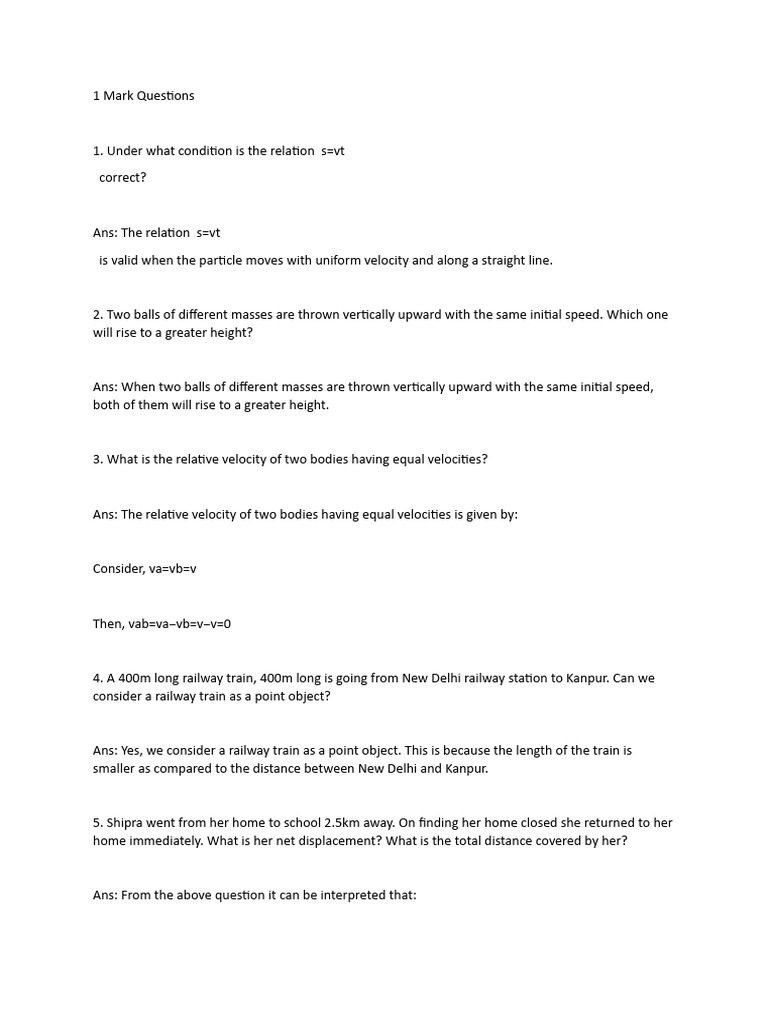 1 Mark Questions

1. Under what condition is the relation s=vt

correct?

Ans: The relation s=vt

is valid when the particle moves with uniform velocity and along a straight line.

2. Two balls of different masses are thrown vertically upward with the same initial speed. Which one will rise to a greater height?

Ans: When two balls of different masses are thrown vertically upward with the same initial speed, both of them will rise to a greater height.

3. What is the relative velocity of two bodies having equal velocities?

Ans: The relative velocity of two bodies having equal velocities is given by:

Consider, va=vb=v

Then, vab=va−vb=v−v=0

4. A 400m long railway train, 400m long is going from New Delhi railway station to Kanpur. Can we consider a railway train as a point object?

Ans: Yes, we consider a railway train as a point object. This is because the length of the train is smaller as compared to the distance between New Delhi and Kanpur.

5. Shipra went from her home to school 2.5km away. On finding her home closed she returned to her home immediately. What is her net displacement? What is the total distance covered by her?

Ans: From the above question it can be interpreted that: